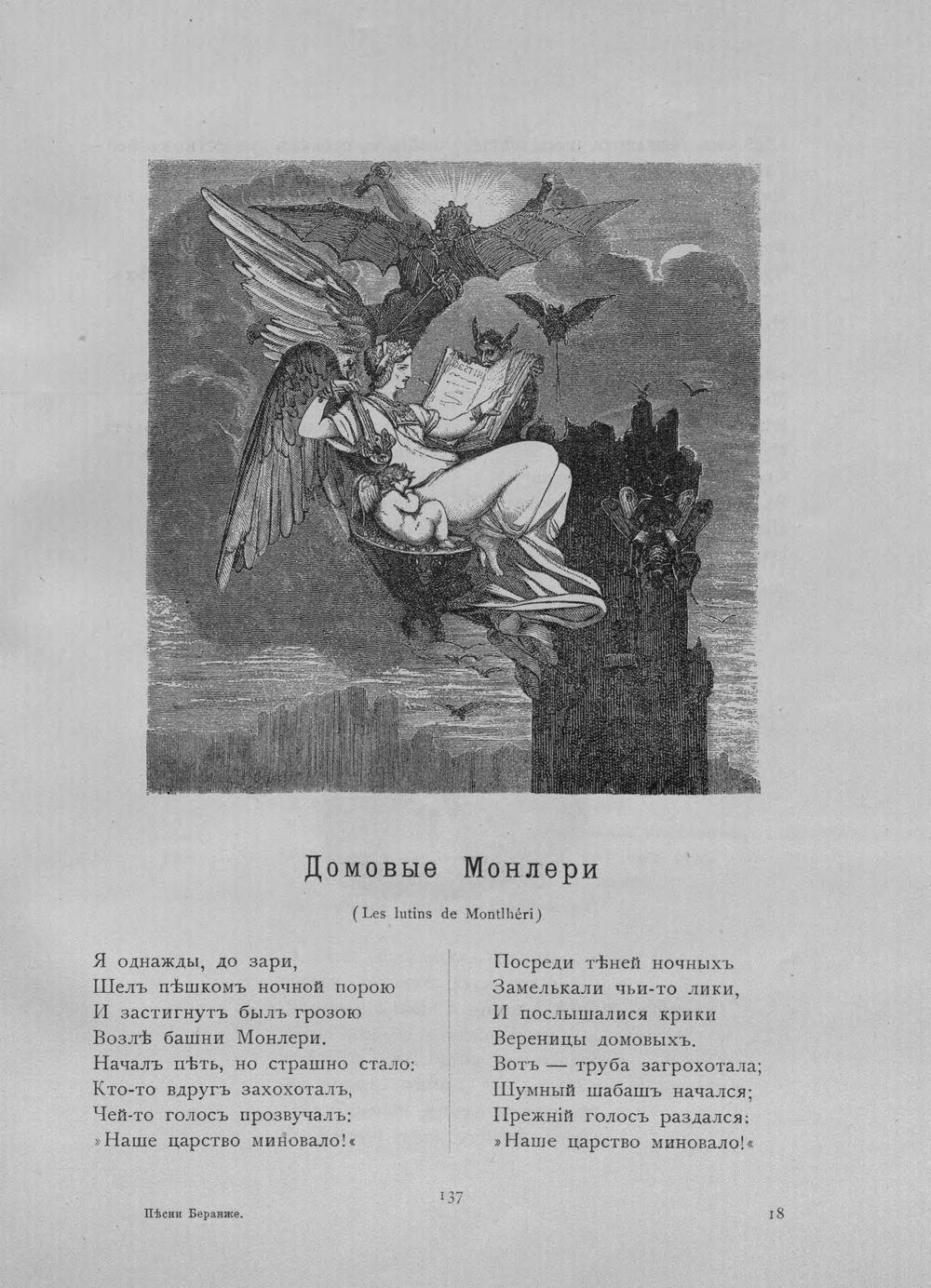 Домовые Монлери

(Les lutins de Montlhéri)

Я однажды, до зари,
Шелъ пѣшкомъ ночной порою
И застигнутъ былъ грозою
Возлѣ башни Монлери.
Началъ пѣть, но страшно стало:
Кто-то вдругъ захохоталъ,
Чей-то голосъ прозвучалъ:
»Наше царство миновало!«

Посреди тѣней ночныхъ
Замелькали чьи-то лики,
И послышалися крики
Вереницы домовыхъ.
Вотъ — труба загрохотала;
Шумный шабашъ начался;
Прежній голосъ раздался:
»Наше царство миновало!«

137

Пѣсни Беранже.

18